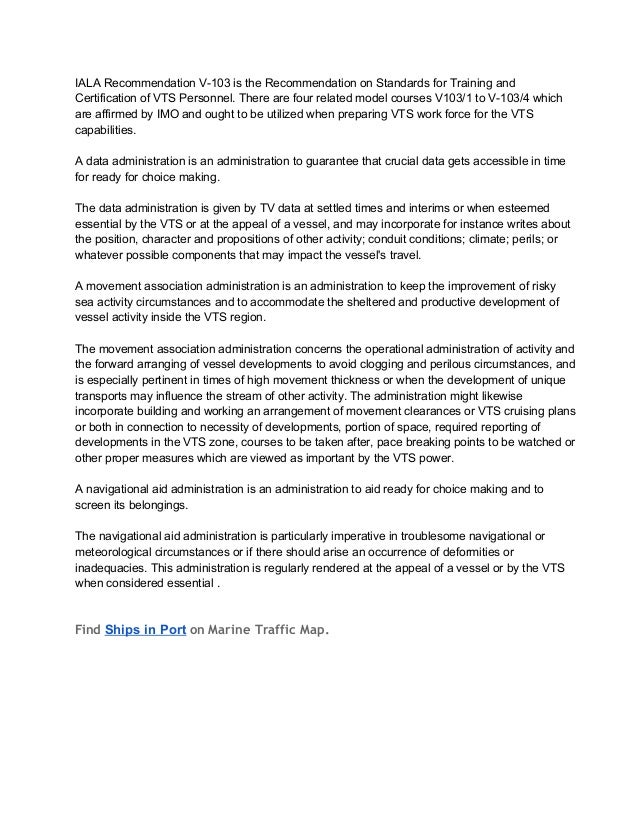 IALA Recommendation V-103 is the Recommendation on Standards for Training and Certification of VTS Personnel. There are four related model courses V103/1 to V-103/4 which are affirmed by IMO and ought to be utilized when preparing VTS work force for the VTS capabilities.

A data administration is an administration to guarantee that crucial data gets accessible in time for ready for choice making.

The data administration is given by TV data at settled times and interims or when esteemed essential by the VTS or at the appeal of a vessel, and may incorporate for instance writes about the position, character and propositions of other activity; conduit conditions; climate; perils; or whatever possible components that may impact the vessel's travel.

A movement association administration is an administration to keep the improvement of risky sea activity circumstances and to accommodate the sheltered and productive development of vessel activity inside the VTS region.

The movement association administration concerns the operational administration of activity and the forward arranging of vessel developments to avoid clogging and perilous circumstances, and is especially pertinent in times of high movement thickness or when the development of unique transports may influence the stream of other activity. The administration might likewise incorporate building and working an arrangement of movement clearances or VTS cruising plans or both in connection to necessity of developments, portion of space, required reporting of developments in the VTS zone, courses to be taken after, pace breaking points to be watched or other proper measures which are viewed as important by the VTS power.

A navigational aid administration is an administration to aid ready for choice making and to screen its belongings.

The navigational aid administration is particularly imperative in troublesome navigational or meteorological circumstances or if there should arise an occurrence of deformities or inadequacies. This administration is regularly rendered at the appeal of a vessel or by the VTS when considered essential .

Find Ships in Port on Marine Traffic Map.